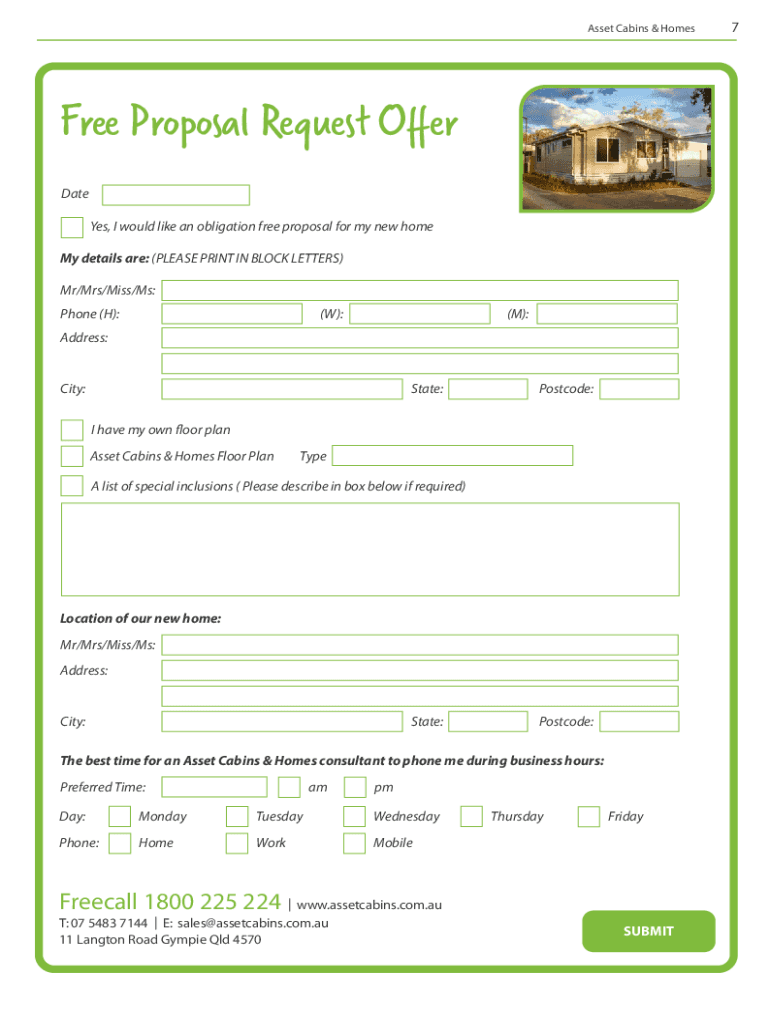 Asset Cabins & Homes 7

Free Proposal Request Offer

Date

Yes, I would like an obligation free proposal for my new home

My details are: (PLEASE PRINT IN BLOCK LETTERS)

Mr/Mrs/Miss/Ms:

Phone (H): (W): (M):

Address:

City: State: Postcode:

I have my own floor plan

Asset Cabins & Homes Floor Plan Type

A list of special inclusions ( Please describe in box below if required)

Location of our new home:

Mr/Mrs/Miss/Ms:

Address:

City: State: Postcode:

The best time for an Asset Cabins & Homes consultant to phone me during business hours:

Preferred Time: am pm

Day: Monday Tuesday Wednesday Thursday Friday

Phone: Home Work Mobile

Freecall 1800 225 224 | www.assetcabins.com.au

T: 07 5483 7144 | E: sales@assetcabins.com.au
11 Langton Road Gympie Qld 4570

SUBMIT